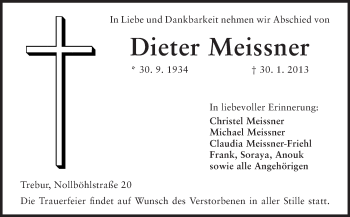 In Liebe und Dankbarkeit nehmen wir Abschied von

Dieter Meissner

* 30. 9. 1934 † 30. 1. 2013

In liebevoller Erinnerung:
Christel Meissner
Michael Meissner
Claudia Meissner-Friehl
Frank, Soraya, Anouk
sowie alle Angehörigen

Trebur, Nollböhlstraße 20

Die Trauerfeier findet auf Wunsch des Verstorbenen in aller Stille statt.